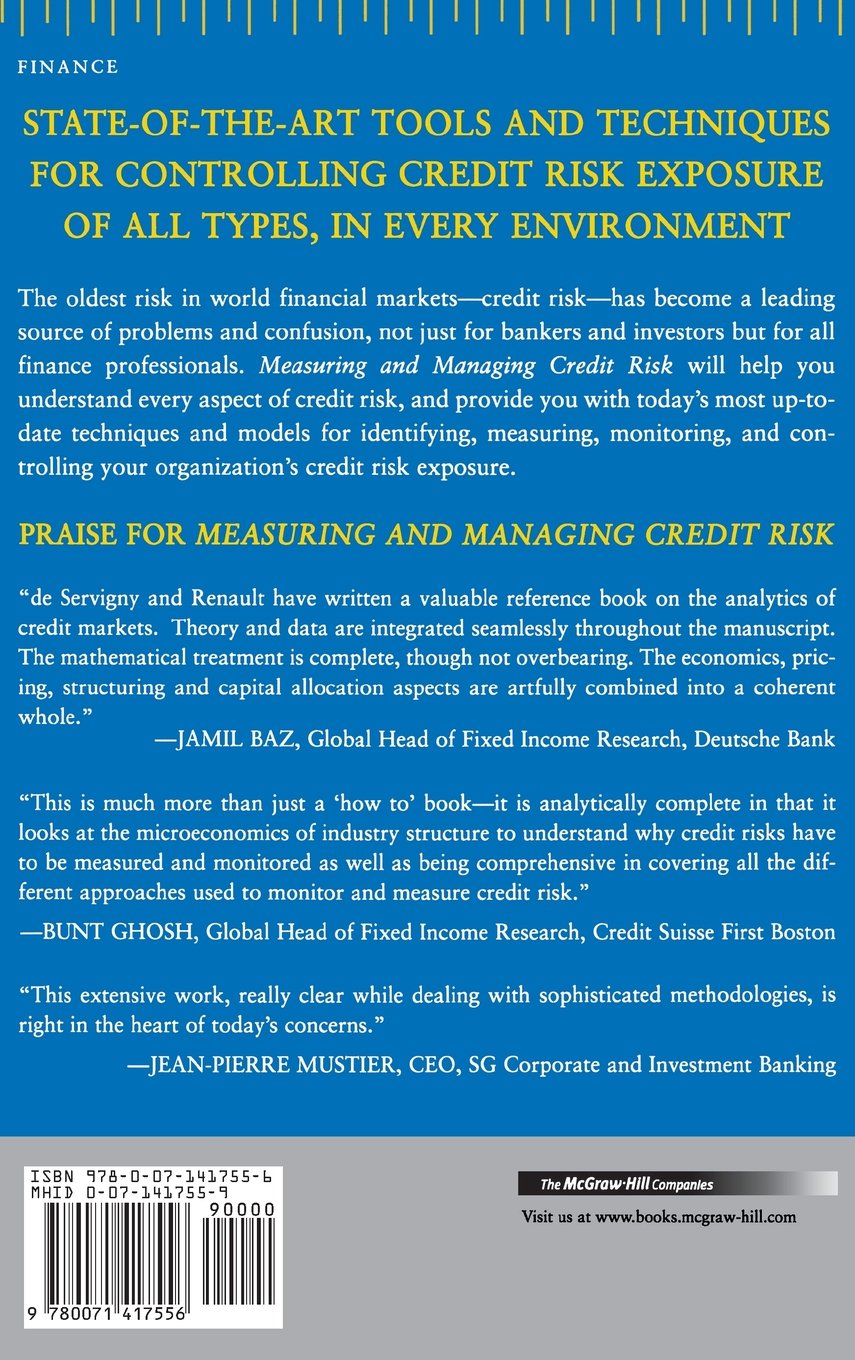 FINANCE

STATE-OF-THE-ART TOOLS AND TECHNIQUES FOR CONTROLLING CREDIT RISK EXPOSURE OF ALL TYPES, IN EVERY ENVIRONMENT

The oldest risk in world financial markets—credit risk—has become a leading source of problems and confusion, not just for bankers and investors but for all finance professionals. Measuring and Managing Credit Risk will help you understand every aspect of credit risk, and provide you with today's most up-to-date techniques and models for identifying, measuring, monitoring, and controlling your organization's credit risk exposure.

PRAISE FOR MEASURING AND MANAGING CREDIT RISK

"de Servigny and Renault have written a valuable reference book on the analytics of credit markets. Theory and data are integrated seamlessly throughout the manuscript. The mathematical treatment is complete, though not overbearing. The economics, pricing, structuring and capital allocation aspects are artfully combined into a coherent whole."
—JAMIL BAZ, Global Head of Fixed Income Research, Deutsche Bank

"This is much more than just a 'how to' book—it is analytically complete in that it looks at the microeconomics of industry structure to understand why credit risks have to be measured and monitored as well as being comprehensive in covering all the different approaches used to monitor and measure credit risk."
—BUNT GHOSH, Global Head of Fixed Income Research, Credit Suisse First Boston

"This extensive work, really clear while dealing with sophisticated methodologies, is right in the heart of today's concerns."
—JEAN-PIERRE MUSTIER, CEO, SG Corporate and Investment Banking

ISBN 978-0-07-141755-6
MHID 0-07-141755-9
90000
9 780071 417556

The McGraw·Hill Companies
Visit us at www.books.mcgraw-hill.com